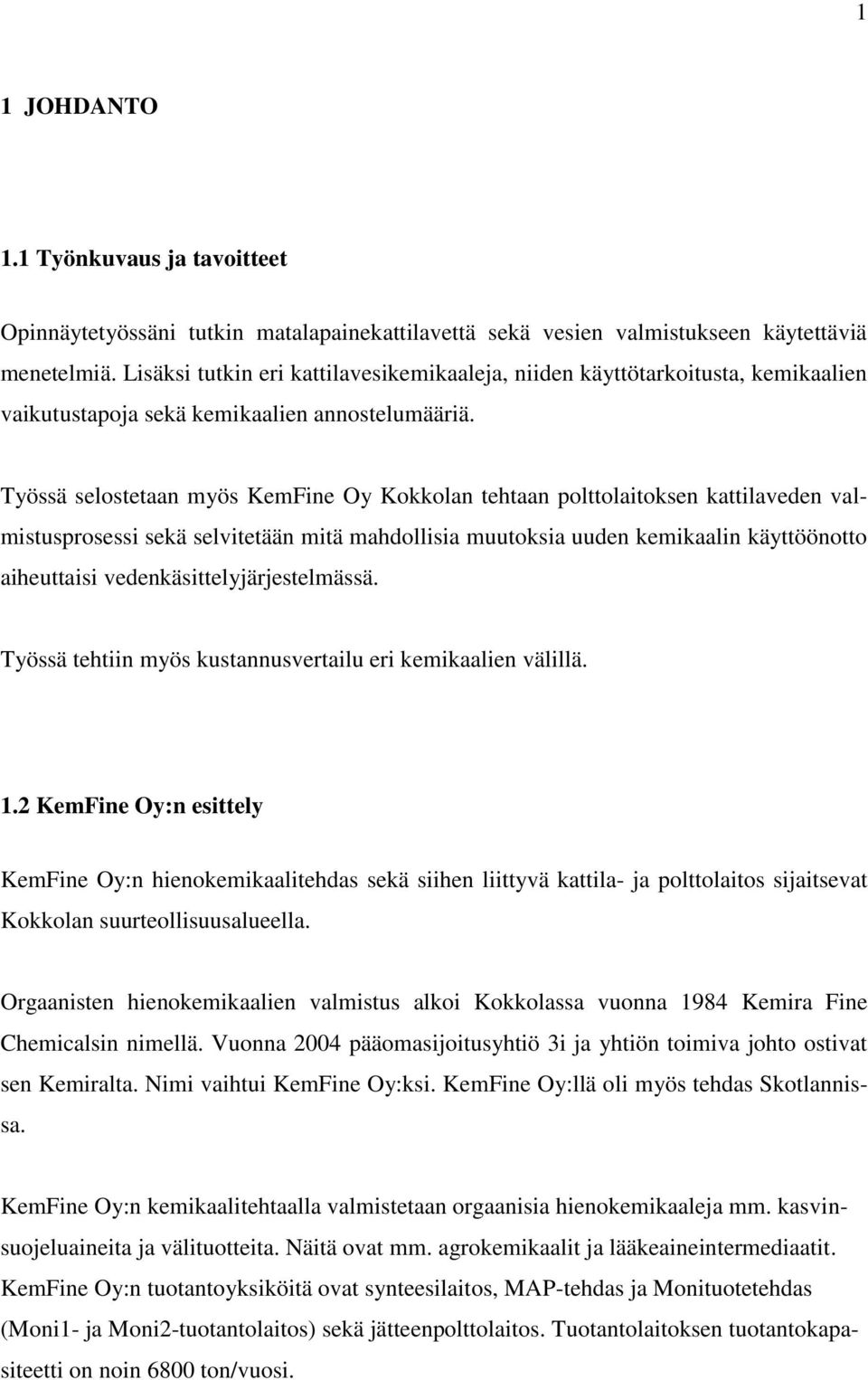 1

1 JOHDANTO

1.1 Työnkuvaus ja tavoitteet

Opinnäytetyössäni tutkin matalapainekattilavettä sekä vesien valmistukseen käytettäviä menetelmiä. Lisäksi tutkin eri kattilavesikemikaaleja, niiden käyttötarkoitusta, kemikaalien vaikutustapoja sekä kemikaalien annostelumääriä.

Työssä selostetaan myös KemFine Oy Kokkolan tehtaan polttolaitoksen kattilaveden valmistusprosessi sekä selvitetään mitä mahdollisia muutoksia uuden kemikaalin käyttöönotto aiheuttaisi vedenkäsittelyjärjestelmässä.

Työssä tehtiin myös kustannusvertailu eri kemikaalien välillä.

1.2 KemFine Oy:n esittely

KemFine Oy:n hienokemikaalitehdas sekä siihen liittyvä kattila- ja polttolaitos sijaitsevat Kokkolan suurteollisuusalueella.

Orgaanisten hienokemikaalien valmistus alkoi Kokkolassa vuonna 1984 Kemira Fine Chemicalsin nimellä. Vuonna 2004 pääomasijoitusyhtiö 3i ja yhtiön toimiva johto ostivat sen Kemiralta. Nimi vaihtui KemFine Oy:ksi. KemFine Oy:llä oli myös tehdas Skotlannissa.

KemFine Oy:n kemikaalitehtaalla valmistetaan orgaanisia hienokemikaaleja mm. kasvinsuojeluaineita ja välituotteita. Näitä ovat mm. agrokemikaalit ja lääkeaineintermediaatit. KemFine Oy:n tuotantoyksiköitä ovat synteesilaitos, MAP-tehdas ja Monituotetehdas (Moni1- ja Moni2-tuotantolaitos) sekä jätteenpolttolaitos. Tuotantolaitoksen tuotantokapasiteetti on noin 6800 ton/vuosi.